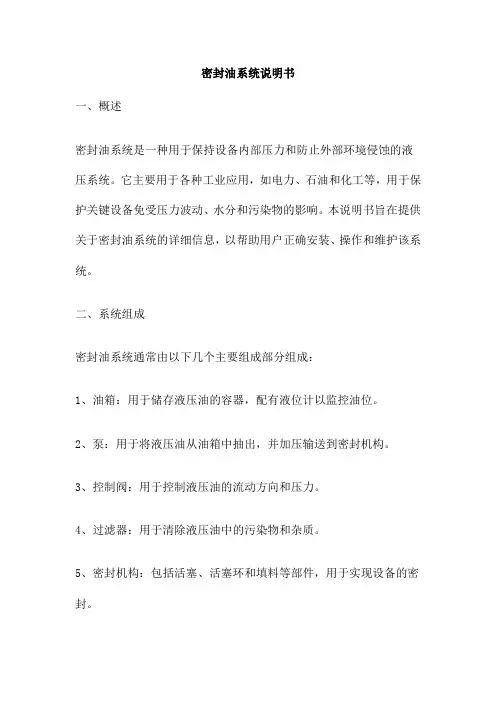 密封油系统说明书

一、概述

密封油系统是一种用于保持设备内部压力和防止外部环境侵蚀的液压系统。它主要用于各种工业应用，如电力、石油和化工等，用于保护关键设备免受压力波动、水分和污染物的影响。本说明书旨在提供关于密封油系统的详细信息，以帮助用户正确安装、操作和维护该系统。

二、系统组成

密封油系统通常由以下几个主要组成部分组成：

1、油箱：用于储存液压油的容器，配有液位计以监控油位。

2、泵：用于将液压油从油箱中抽出，并加压输送到密封机构。

3、控制阀：用于控制液压油的流动方向和压力。

4、过滤器：用于清除液压油中的污染物和杂质。

5、密封机构：包括活塞、活塞环和填料等部件，用于实现设备的密封。